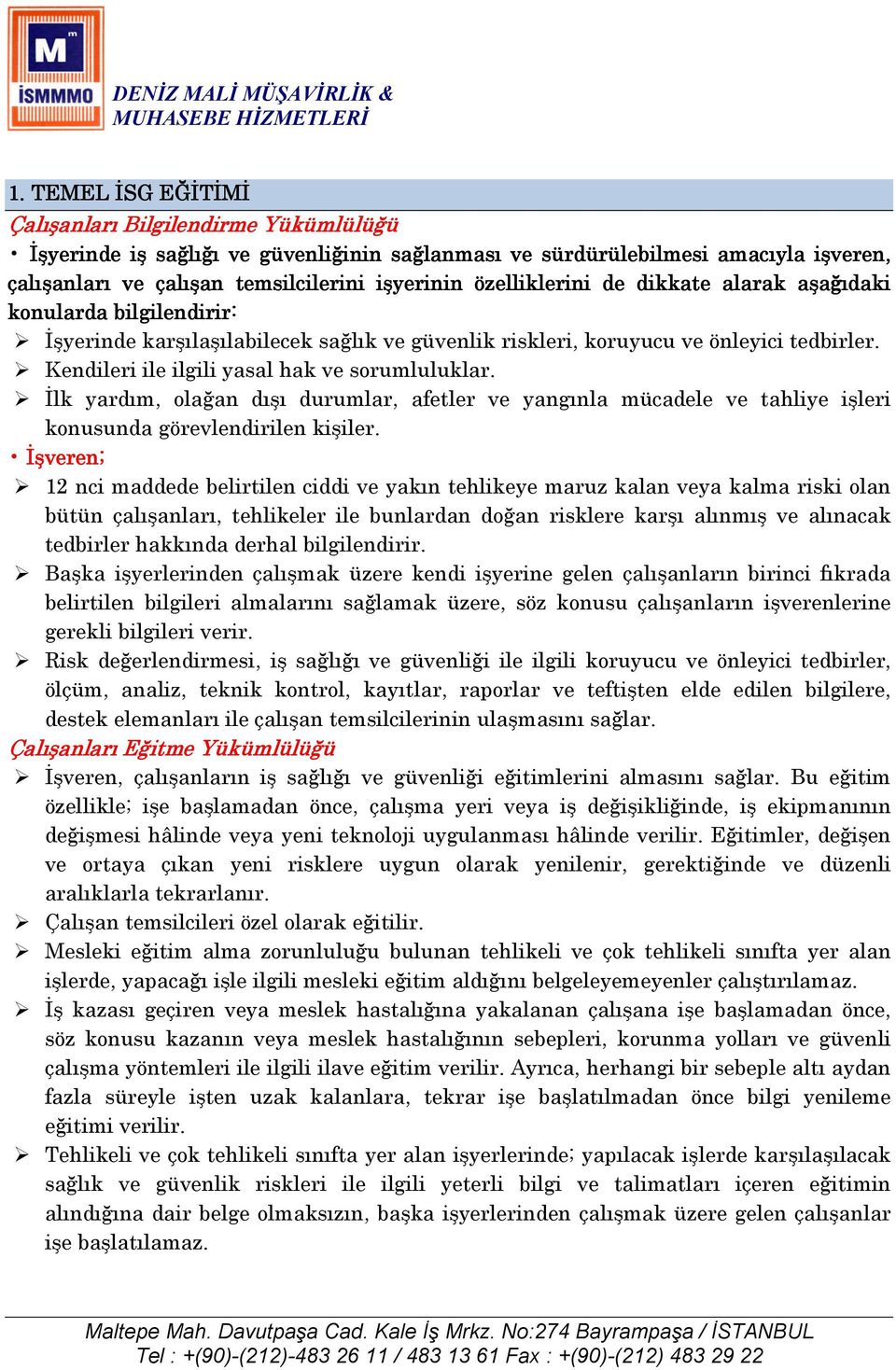 M
İSMMMO

DENİZ MALİ MÜŞAVİRLİK &
MUHASEBE HİZMETLERİ

1. TEMEL İSG EĞİTİMİ

Çalışanları Bilgilendirme Yükümlülüğü

• İşyerinde iş sağlığı ve güvenliğinin sağlanması ve sürdürülebilmesi amacıyla işveren, çalışanları ve çalışan temsilcilerini işyerinin özelliklerini de dikkate alarak aşağıdaki konularda bilgilendirir:

➢ İşyerinde karşılaşılabilecek sağlık ve güvenlik riskleri, koruyucu ve önleyici tedbirler.

➢ Kendileri ile ilgili yasal hak ve sorumluluklar.

➢ İlk yardım, olağan dışı durumlar, afetler ve yangınla mücadele ve tahliye işleri konusunda görevlendirilen kişiler.

• İşveren;

➢ 12 nci maddede belirtilen ciddi ve yakın tehlikeye maruz kalan veya kalma riski olan bütün çalışanları, tehlikeler ile bunlardan doğan risklere karşı alınmış ve alınacak tedbirler hakkında derhal bilgilendirir.

➢ Başka işyerlerinden çalışmak üzere kendi işyerine gelen çalışanların birinci fıkrada belirtilen bilgileri almalarını sağlamak üzere, söz konusu çalışanların işverenlerine gerekli bilgileri verir.

➢ Risk değerlendirmesi, iş sağlığı ve güvenliği ile ilgili koruyucu ve önleyici tedbirler, ölçüm, analiz, teknik kontrol, kayıtlar, raporlar ve teftişten elde edilen bilgilere, destek elemanları ile çalışan temsilcilerinin ulaşmasını sağlar.

Çalışanları Eğitme Yükümlülüğü

➢ İşveren, çalışanların iş sağlığı ve güvenliği eğitimlerini almasını sağlar. Bu eğitim özellikle; işe başlamadan önce, çalışma yeri veya iş değişikliğinde, iş ekipmanının değişmesi hâlinde veya yeni teknoloji uygulanması hâlinde verilir. Eğitimler, değişen ve ortaya çıkan yeni risklere uygun olarak yenilenir, gerektiğinde ve düzenli aralıklarla tekrarlanır.

➢ Çalışan temsilcileri özel olarak eğitilir.

➢ Mesleki eğitim alma zorunluluğu bulunan tehlikeli ve çok tehlikeli sınıfta yer alan işlerde, yapacağı işle ilgili mesleki eğitim aldığını belgeleyemeyenler çalıştırılamaz.

➢ İş kazası geçiren veya meslek hastalığına yakalanan çalışana işe başlamadan önce, söz konusu kazanın veya meslek hastalığının sebepleri, korunma yolları ve güvenli çalışma yöntemleri ile ilgili ilave eğitim verilir. Ayrıca, herhangi bir sebeple altı aydan fazla süreyle işten uzak kalanlara, tekrar işe başlatılmadan önce bilgi yenileme eğitimi verilir.

➢ Tehlikeli ve çok tehlikeli sınıfta yer alan işyerlerinde; yapılacak işlerde karşılaşılacak sağlık ve güvenlik riskleri ile ilgili yeterli bilgi ve talimatları içeren eğitimin alındığına dair belge olmaksızın, başka işyerlerinden çalışmak üzere gelen çalışanlar işe başlatılamaz.

Maltepe Mah. Davutpaşa Cad. Kale İş Mrkz. No:274 Bayrampaşa / İSTANBUL
Tel : +(90)-(212)-483 26 11 / 483 13 61 Fax : +(90)-(212) 483 29 22